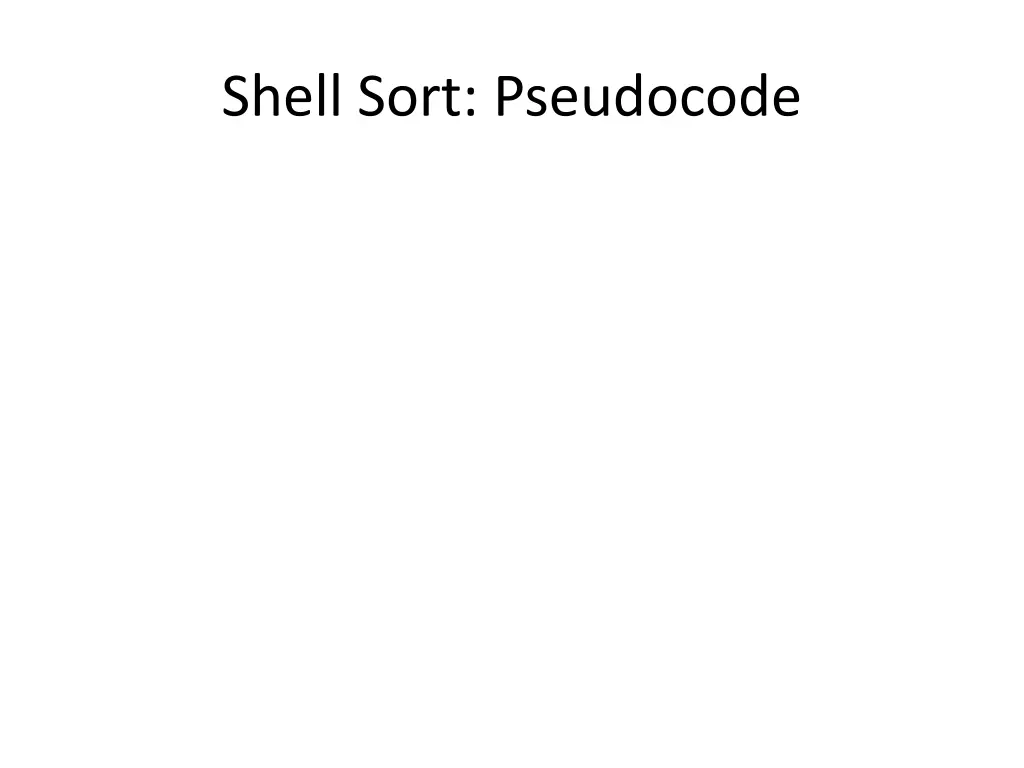 Shell Sort: Pseudocode